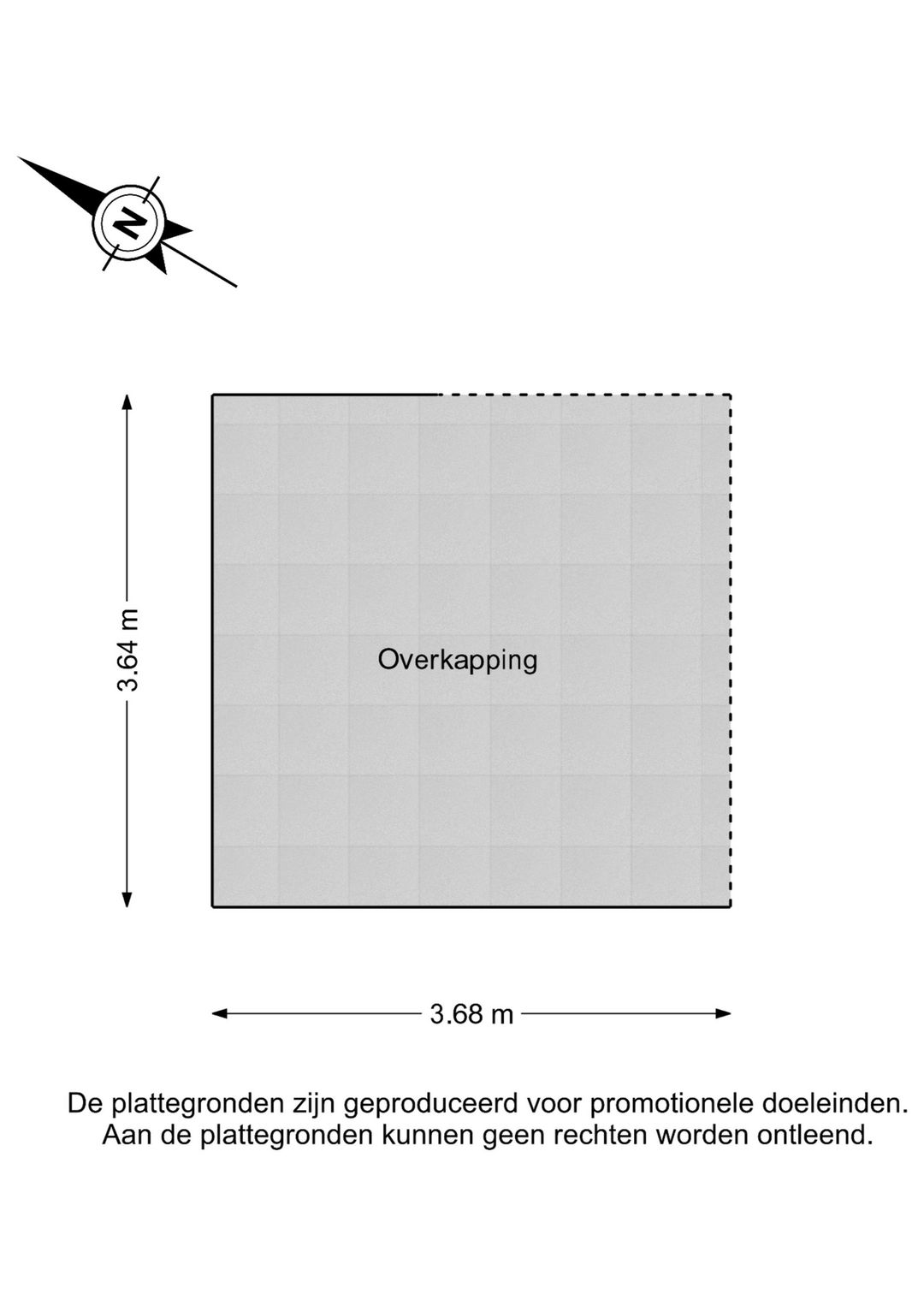 N

3.64 m

Overkapping

3.68 m

De plattegronden zijn geproduceerd voor promotionele doeleinden.
Aan de plattegronden kunnen geen rechten worden ontleend.